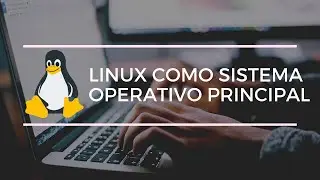 LINUX COMO SISTEMA OPERATIVO PRINCIPAL